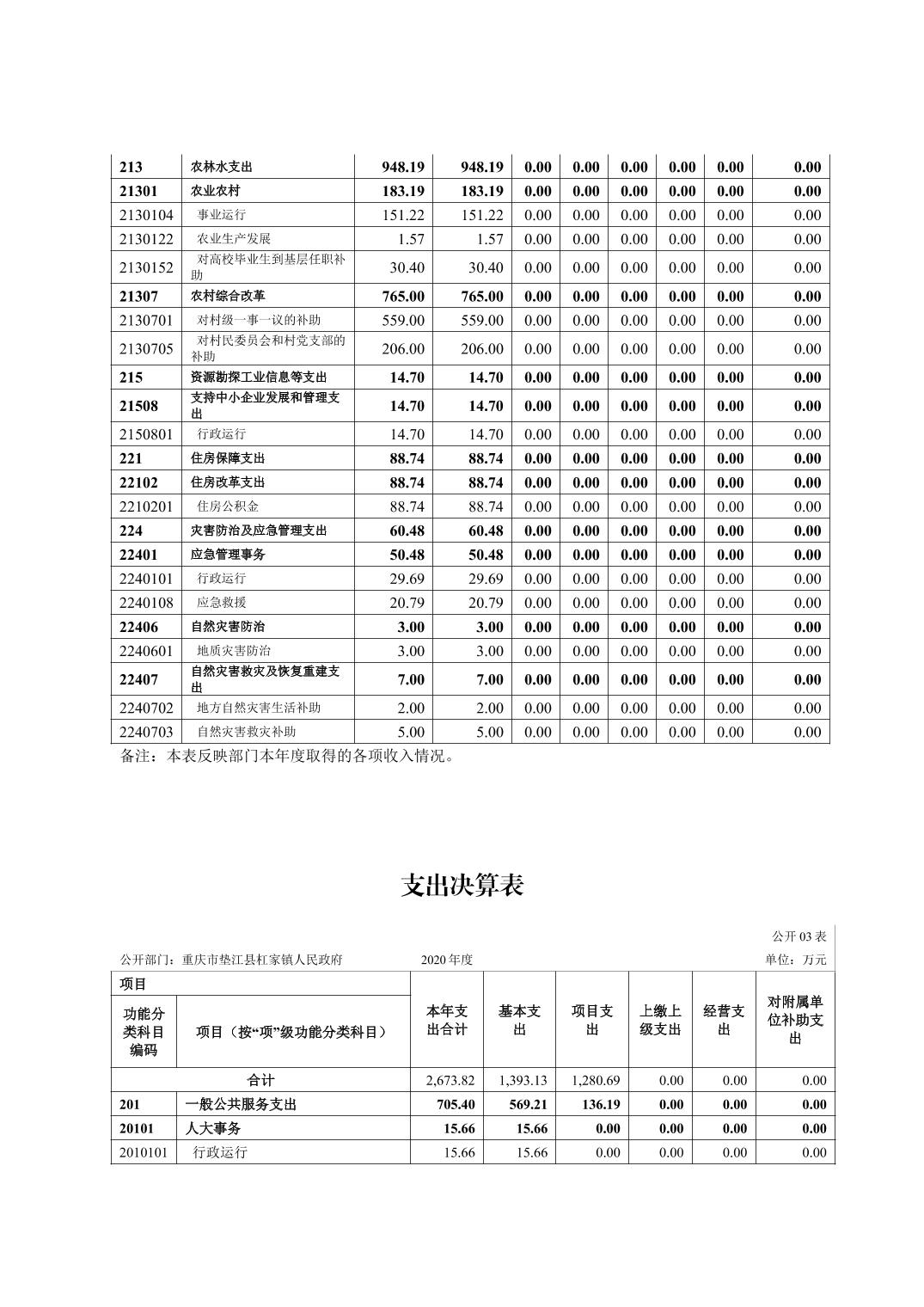 | 213 | 农林水支出 | 948.19 | 948.19 | 0.00 | 0.00 | 0.00 | 0.00 | 0.00 | 0.00 |
|---|---|---|---|---|---|---|---|---|---|
| 21301 | 农业农村 | 183.19 | 183.19 | 0.00 | 0.00 | 0.00 | 0.00 | 0.00 | 0.00 |
| 2130104 | 事业运行 | 151.22 | 151.22 | 0.00 | 0.00 | 0.00 | 0.00 | 0.00 | 0.00 |
| 2130122 | 农业生产发展 | 1.57 | 1.57 | 0.00 | 0.00 | 0.00 | 0.00 | 0.00 | 0.00 |
| 2130152 | 对高校毕业生到基层任职补助 | 30.40 | 30.40 | 0.00 | 0.00 | 0.00 | 0.00 | 0.00 | 0.00 |
| 21307 | 农村综合改革 | 765.00 | 765.00 | 0.00 | 0.00 | 0.00 | 0.00 | 0.00 | 0.00 |
| 2130701 | 对村级一事一议的补助 | 559.00 | 559.00 | 0.00 | 0.00 | 0.00 | 0.00 | 0.00 | 0.00 |
| 2130705 | 对村民委员会和村党支部的补助 | 206.00 | 206.00 | 0.00 | 0.00 | 0.00 | 0.00 | 0.00 | 0.00 |
| 215 | 资源勘探工业信息等支出 | 14.70 | 14.70 | 0.00 | 0.00 | 0.00 | 0.00 | 0.00 | 0.00 |
| 21508 | 支持中小企业发展和管理支出 | 14.70 | 14.70 | 0.00 | 0.00 | 0.00 | 0.00 | 0.00 | 0.00 |
| 2150801 | 行政运行 | 14.70 | 14.70 | 0.00 | 0.00 | 0.00 | 0.00 | 0.00 | 0.00 |
| 221 | 住房保障支出 | 88.74 | 88.74 | 0.00 | 0.00 | 0.00 | 0.00 | 0.00 | 0.00 |
| 22102 | 住房改革支出 | 88.74 | 88.74 | 0.00 | 0.00 | 0.00 | 0.00 | 0.00 | 0.00 |
| 2210201 | 住房公积金 | 88.74 | 88.74 | 0.00 | 0.00 | 0.00 | 0.00 | 0.00 | 0.00 |
| 224 | 灾害防治及应急管理支出 | 60.48 | 60.48 | 0.00 | 0.00 | 0.00 | 0.00 | 0.00 | 0.00 |
| 22401 | 应急管理事务 | 50.48 | 50.48 | 0.00 | 0.00 | 0.00 | 0.00 | 0.00 | 0.00 |
| 2240101 | 行政运行 | 29.69 | 29.69 | 0.00 | 0.00 | 0.00 | 0.00 | 0.00 | 0.00 |
| 2240108 | 应急救援 | 20.79 | 20.79 | 0.00 | 0.00 | 0.00 | 0.00 | 0.00 | 0.00 |
| 22406 | 自然灾害防治 | 3.00 | 3.00 | 0.00 | 0.00 | 0.00 | 0.00 | 0.00 | 0.00 |
| 2240601 | 地质灾害防治 | 3.00 | 3.00 | 0.00 | 0.00 | 0.00 | 0.00 | 0.00 | 0.00 |
| 22407 | 自然灾害救灾及恢复重建支出 | 7.00 | 7.00 | 0.00 | 0.00 | 0.00 | 0.00 | 0.00 | 0.00 |
| 2240702 | 地方自然灾害生活补助 | 2.00 | 2.00 | 0.00 | 0.00 | 0.00 | 0.00 | 0.00 | 0.00 |
| 2240703 | 自然灾害救灾补助 | 5.00 | 5.00 | 0.00 | 0.00 | 0.00 | 0.00 | 0.00 | 0.00 |

备注：本表反映部门本年度取得的各项收入情况。

支出决算表

公开03表

公开部门：重庆市垫江县杠家镇人民政府 2020年度 单位：万元

| 项目 | | 本年支出合计 | 基本支出 | 项目支出 | 上缴上级支出 | 经营支出 | 对附属单位补助支出 |
|---|---|---|---|---|---|---|---|
| 功能分类科目编码 | 项目（按“项”级功能分类科目） | | | | | | |
| 合计 | | 2,673.82 | 1,393.13 | 1,280.69 | 0.00 | 0.00 | 0.00 |
| 201 | 一般公共服务支出 | 705.40 | 569.21 | 136.19 | 0.00 | 0.00 | 0.00 |
| 20101 | 人大事务 | 15.66 | 15.66 | 0.00 | 0.00 | 0.00 | 0.00 |
| 2010101 | 行政运行 | 15.66 | 15.66 | 0.00 | 0.00 | 0.00 | 0.00 |